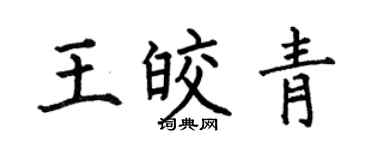 王皎青
词典网